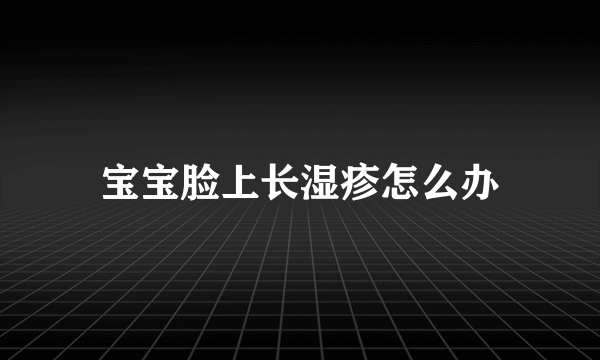 宝宝脸上长湿疹怎么办